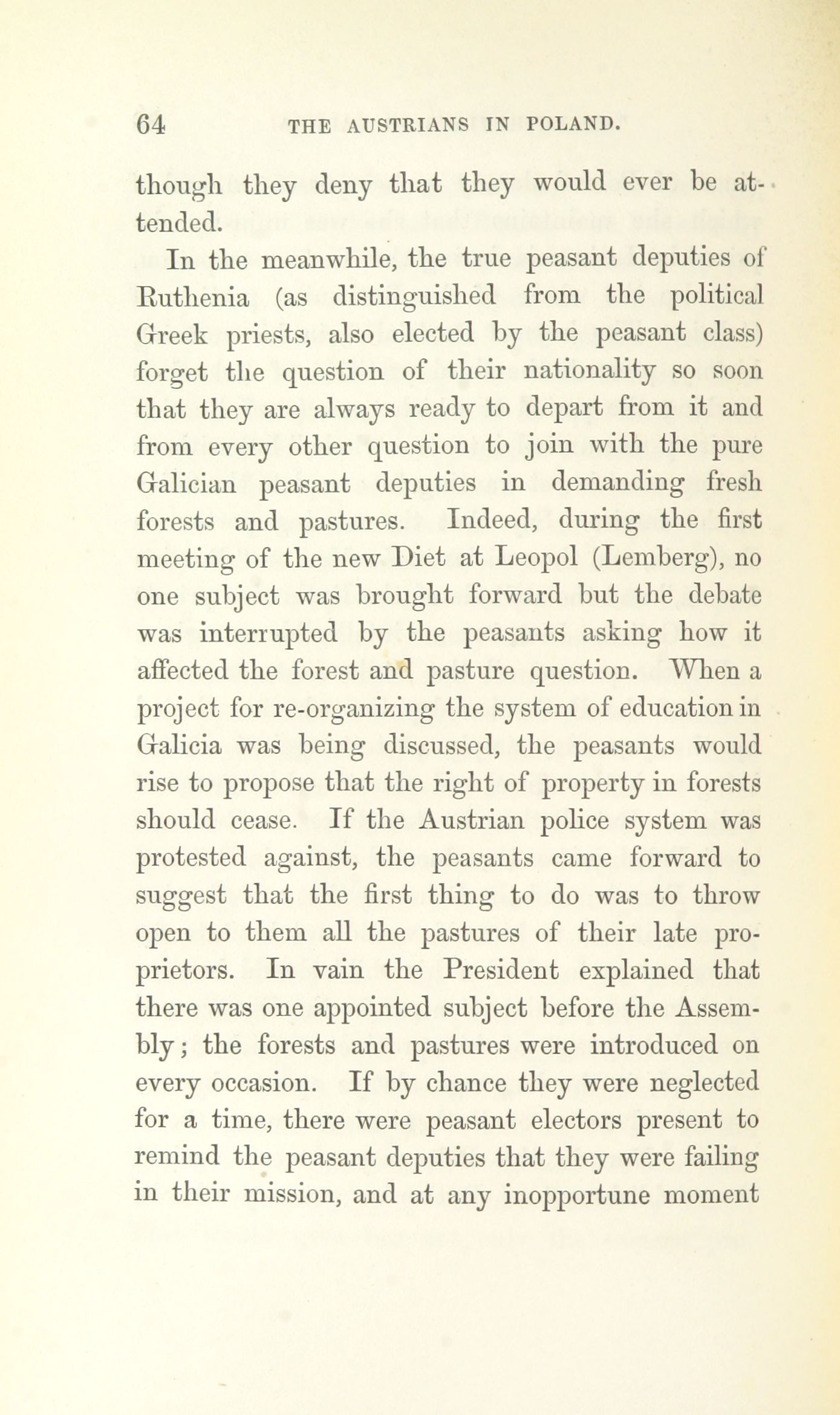 64 THE AUSTRIANS IN POLAND.

though they deny that they would ever be attended.

In the meanwhile, the true peasant deputies of Ruthenia (as distinguished from the political Greek priests, also elected by the peasant class) forget the question of their nationality so soon that they are always ready to depart from it and from every other question to join with the pure Galician peasant deputies in demanding fresh forests and pastures. Indeed, during the first meeting of the new Diet at Leopol (Lemberg), no one subject was brought forward but the debate was interrupted by the peasants asking how it affected the forest and pasture question. When a project for re-organizing the system of education in Galicia was being discussed, the peasants would rise to propose that the right of property in forests should cease. If the Austrian police system was protested against, the peasants came forward to suggest that the first thing to do was to throw open to them all the pastures of their late proprietors. In vain the President explained that there was one appointed subject before the Assembly; the forests and pastures were introduced on every occasion. If by chance they were neglected for a time, there were peasant electors present to remind the peasant deputies that they were failing in their mission, and at any inopportune moment